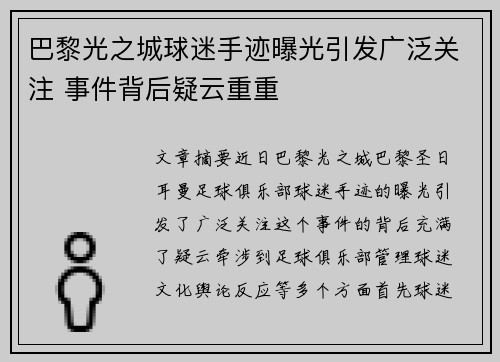 巴黎光之城球迷手迹曝光引发广泛关注 事件背后疑云重重

文章摘要近日巴黎光之城巴黎圣日耳曼足球俱乐部球迷手迹的曝光引发了广泛关注这个事件的背后充满了疑云牵涉到足球俱乐部管理球迷文化舆论反应等多个方面首先球迷